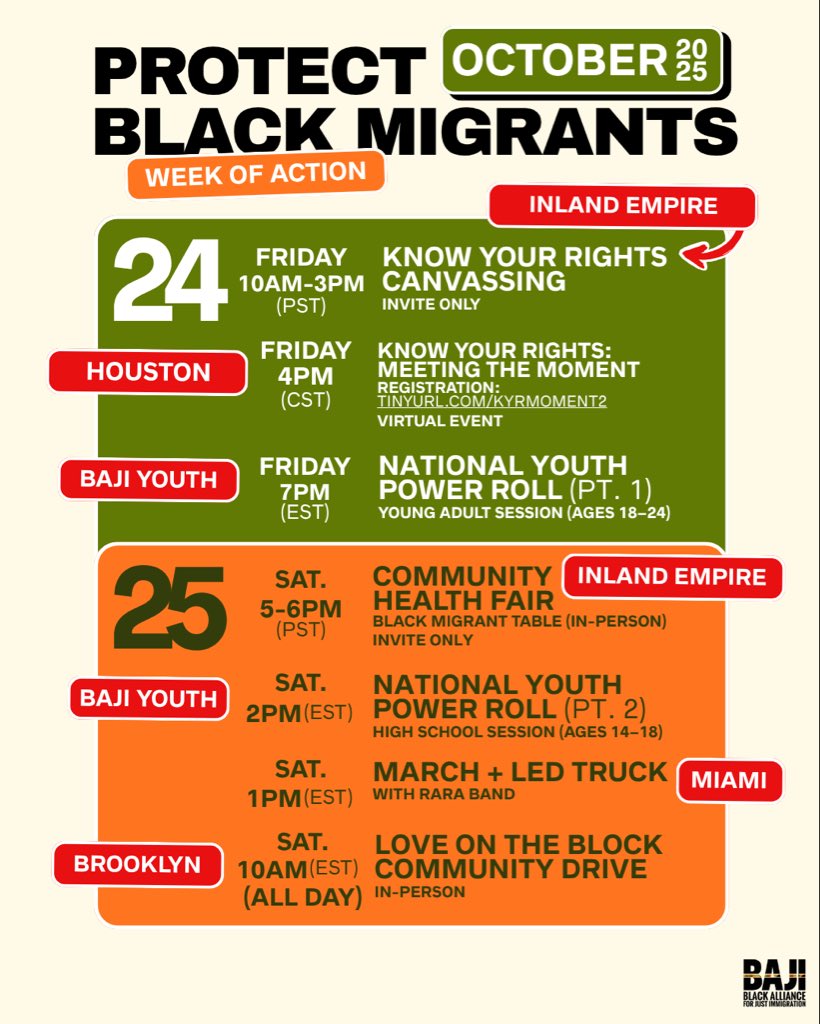 PROTECT BLACK MIGRANTS
OCTOBER 2025
WEEK OF ACTION

INLAND EMPIRE
24
FRIDAY 10AM-3PM (PST)
KNOW YOUR RIGHTS CANVASSING
INVITE ONLY

HOUSTON
FRIDAY 4PM (CST)
KNOW YOUR RIGHTS: MEETING THE MOMENT
REGISTRATION: TINYURL.COM/KYRMOMENT2
VIRTUAL EVENT

BAJI YOUTH
FRIDAY 7PM (EST)
NATIONAL YOUTH POWER ROLL (PT. 1)
YOUNG ADULT SESSION (AGES 18–24)

25
SAT. 5-6PM (PST)
COMMUNITY HEALTH FAIR
INLAND EMPIRE
BLACK MIGRANT TABLE (IN-PERSON)
INVITE ONLY

BAJI YOUTH
SAT. 2PM (EST)
NATIONAL YOUTH POWER ROLL (PT. 2)
HIGH SCHOOL SESSION (AGES 14–18)

SAT. 1PM (EST)
MARCH + LED TRUCK
WITH RARA BAND
MIAMI

BROOKLYN
SAT. 10AM (EST) (ALL DAY)
LOVE ON THE BLOCK COMMUNITY DRIVE
IN-PERSON

BAJI
BLACK ALLIANCE FOR JUST IMMIGRATION